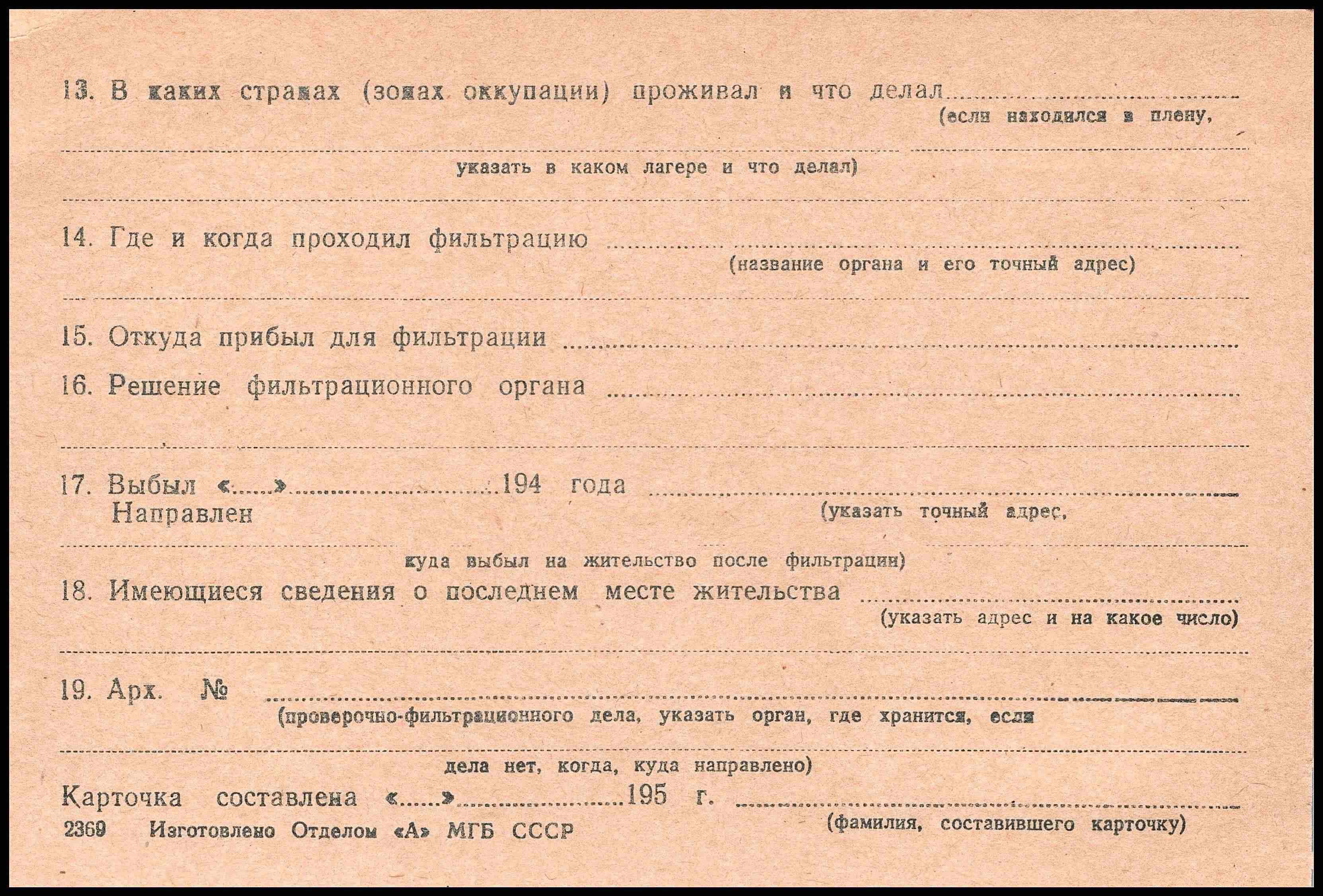 13. В каких странах (зонах оккупации) проживал и что делал ____
(если находился в плену,

____
указать в каком лагере и что делал)

____

14. Где и когда проходил фильтрацию ____
(название органа и его точный адрес)

____

15. Откуда прибыл для фильтрации ____

16. Решение фильтрационного органа ____

____

17. Выбыл «____» ____ 194 года ____
Направлен
(указать точный адрес,

____
куда выбыл на жительство после фильтрации)

18. Имеющиеся сведения о последнем месте жительства ____
(указать адрес и на какое число)

____

19. Арх. № ____
(проверочно-фильтрационного дела, указать орган, где хранится, если

____
дела нет, когда, куда направлено)

Карточка составлена «____» ____ 195 г. ____
(фамилия, составившего карточку)

2369 Изготовлено Отделом «А» МГБ СССР